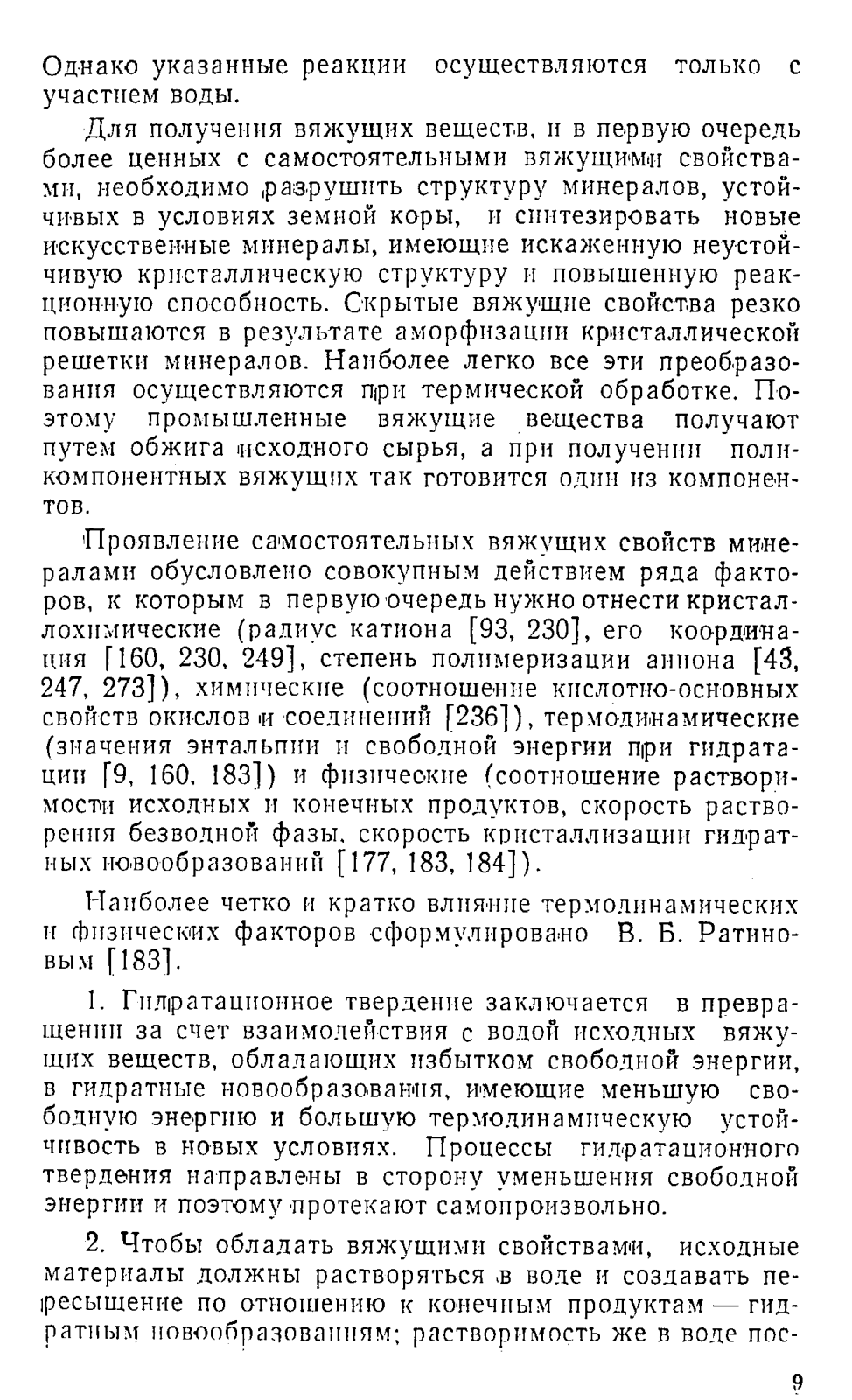 Однако указанные реакции осуществляются только с участием воды.

Для получения вяжущих веществ, и в первую очередь более ценных с самостоятельными вяжущими свойствами, необходимо разрушить структуру минералов, устойчивых в условиях земной коры, и синтезировать новые искусственные минералы, имеющие искаженную неустойчивую кристаллическую структуру и повышенную реакционную способность. Скрытые вяжущие свойства резко повышаются в результате аморфизации кристаллической решетки минералов. Наиболее легко все эти преобразования осуществляются при термической обработке. Поэтому промышленные вяжущие вещества получают путем обжига исходного сырья, а при получении поликомпонентных вяжущих так готовится один из компонентов.

Проявление самостоятельных вяжущих свойств минералами обусловлено совокупным действием ряда факторов, к которым в первую очередь нужно отнести кристаллохимические (радиус катиона [93, 230], его координация [160, 230, 249], степень полимеризации аниона [43, 247, 273]), химические (соотношение кислотно-основных свойств окислов и соединений [236]), термодинамические (значения энтальпии и свободной энергии при гидратации [9, 160, 183]) и физические (соотношение растворимости исходных и конечных продуктов, скорость растворения безводной фазы, скорость кристаллизации гидратных новообразований [177, 183, 184]).

Наиболее четко и кратко влияние термодинамических и физических факторов сформулировано В. Б. Ратиновым [183].

1. Гидратационное твердение заключается в превращении за счет взаимодействия с водой исходных вяжущих веществ, обладающих избытком свободной энергии, в гидратные новообразования, имеющие меньшую свободную энергию и большую термодинамическую устойчивость в новых условиях. Процессы гидратационного твердения направлены в сторону уменьшения свободной энергии и поэтому протекают самопроизвольно.

2. Чтобы обладать вяжущими свойствами, исходные материалы должны растворяться в воде и создавать пересыщение по отношению к конечным продуктам — гидратным новообразованиям; растворимость же в воде пос-

9